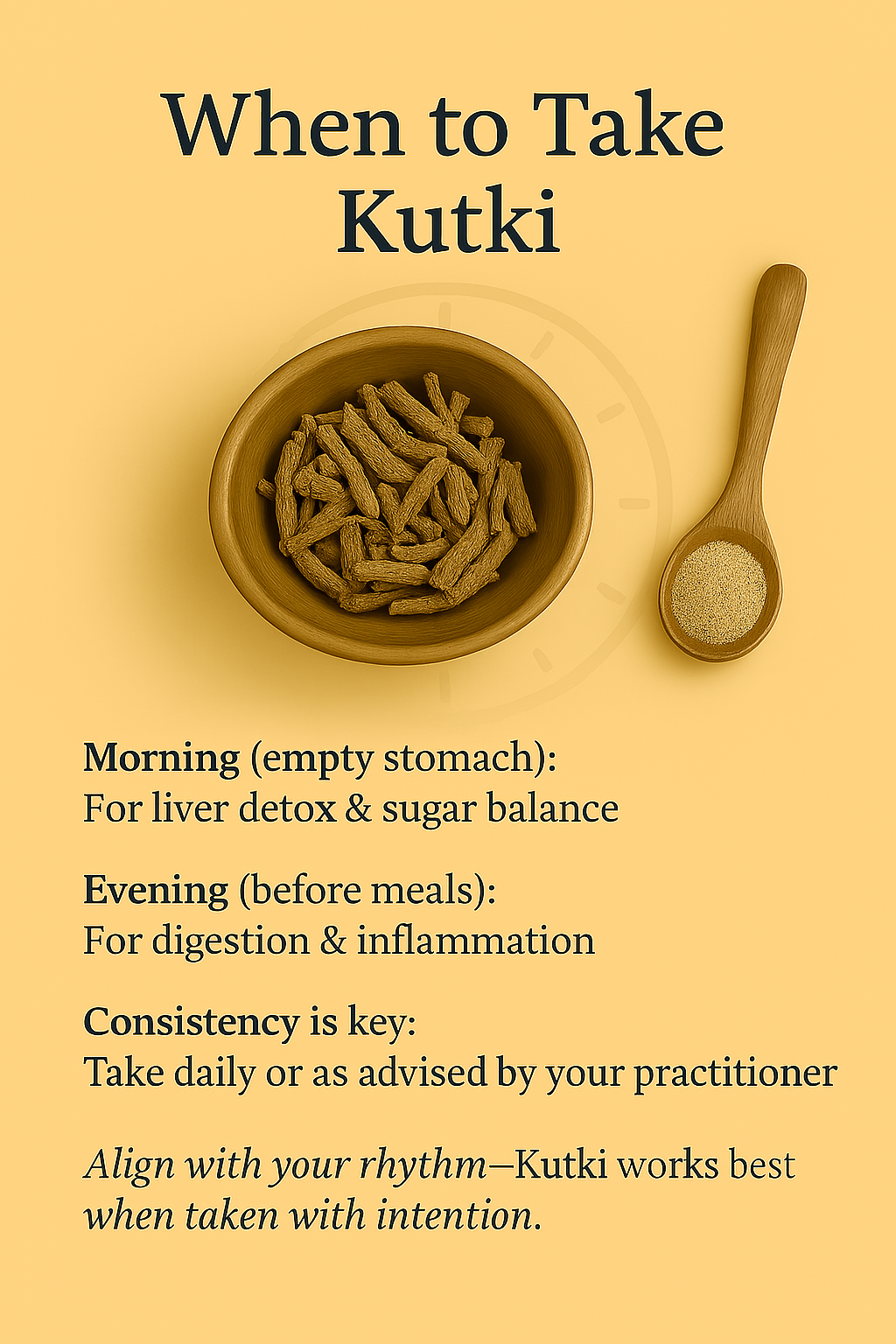 When to Take Kutki

Morning (empty stomach):
For liver detox & sugar balance

Evening (before meals):
For digestion & inflammation

Consistency is key:
Take daily or as advised by your practitioner

Align with your rhythm—Kutki works best when taken with intention.